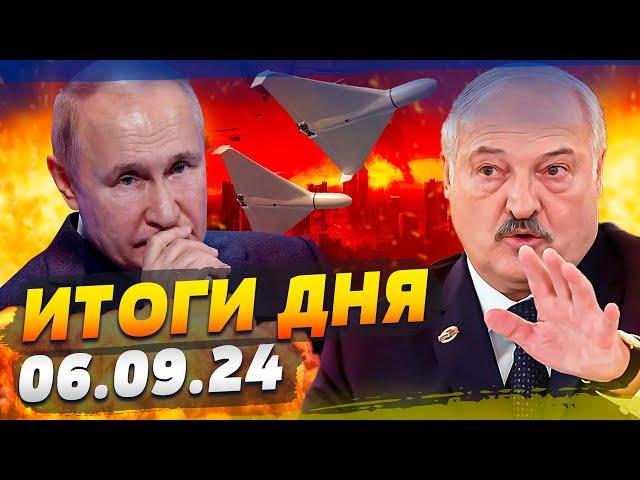 ИТОГИ ДНЯ
06.09.24